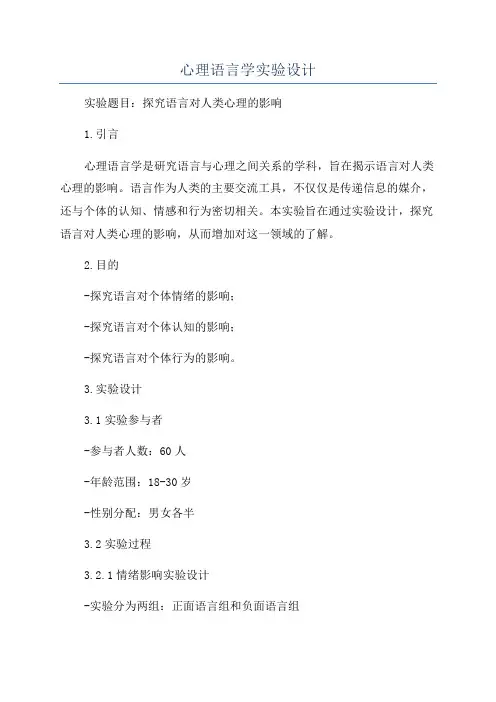 心理语言学实验设计

实验题目：探究语言对人类心理的影响

1.引言

心理语言学是研究语言与心理之间关系的学科，旨在揭示语言对人类心理的影响。语言作为人类的主要交流工具，不仅仅是传递信息的媒介，还与个体的认知、情感和行为密切相关。本实验旨在通过实验设计，探究语言对人类心理的影响，从而增加对这一领域的了解。

2.目的

-探究语言对个体情绪的影响；

-探究语言对个体认知的影响；

-探究语言对个体行为的影响。

3.实验设计

3.1 实验参与者

-参与者人数：60 人

-年龄范围：18-30 岁

-性别分配：男女各半

3.2 实验过程

3.2.1 情绪影响实验设计

-实验分为两组：正面语言组和负面语言组